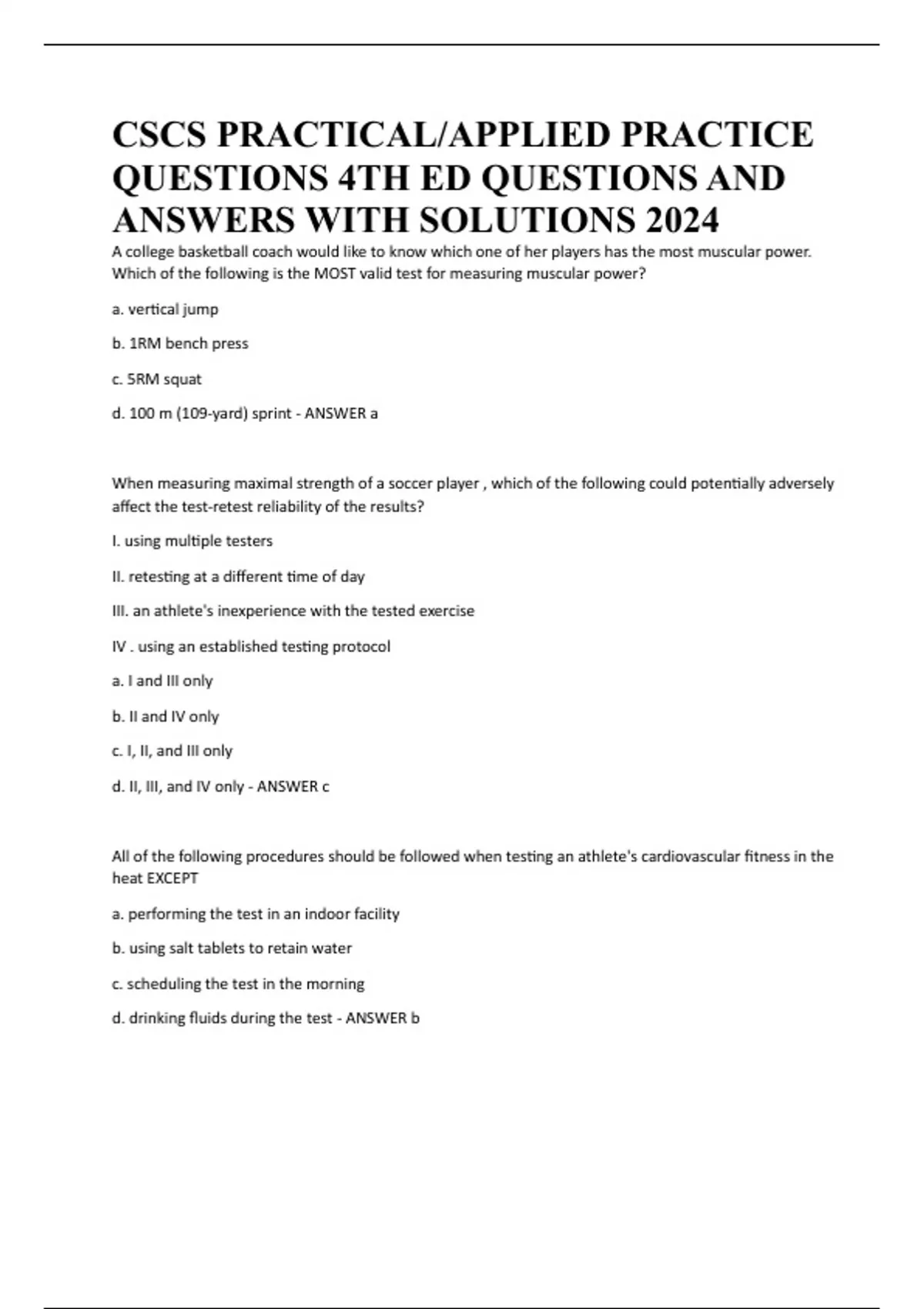 CSCS PRACTICAL/APPLIED PRACTICE QUESTIONS 4TH ED QUESTIONS AND ANSWERS WITH SOLUTIONS 2024

A college basketball coach would like to know which one of her players has the most muscular power. Which of the following is the MOST valid test for measuring muscular power?

a. vertical jump

b. 1RM bench press

c. 5RM squat

d. 100 m (109-yard) sprint - ANSWER a

When measuring maximal strength of a soccer player , which of the following could potentially adversely affect the test-retest reliability of the results?

I. using multiple testers

II. retesting at a different time of day

III. an athlete's inexperience with the tested exercise

IV . using an established testing protocol

a. I and III only

b. II and IV only

c. I, II, and III only

d. II, III, and IV only - ANSWER c

All of the following procedures should be followed when testing an athlete's cardiovascular fitness in the heat EXCEPT

a. performing the test in an indoor facility

b. using salt tablets to retain water

c. scheduling the test in the morning

d. drinking fluids during the test - ANSWER b